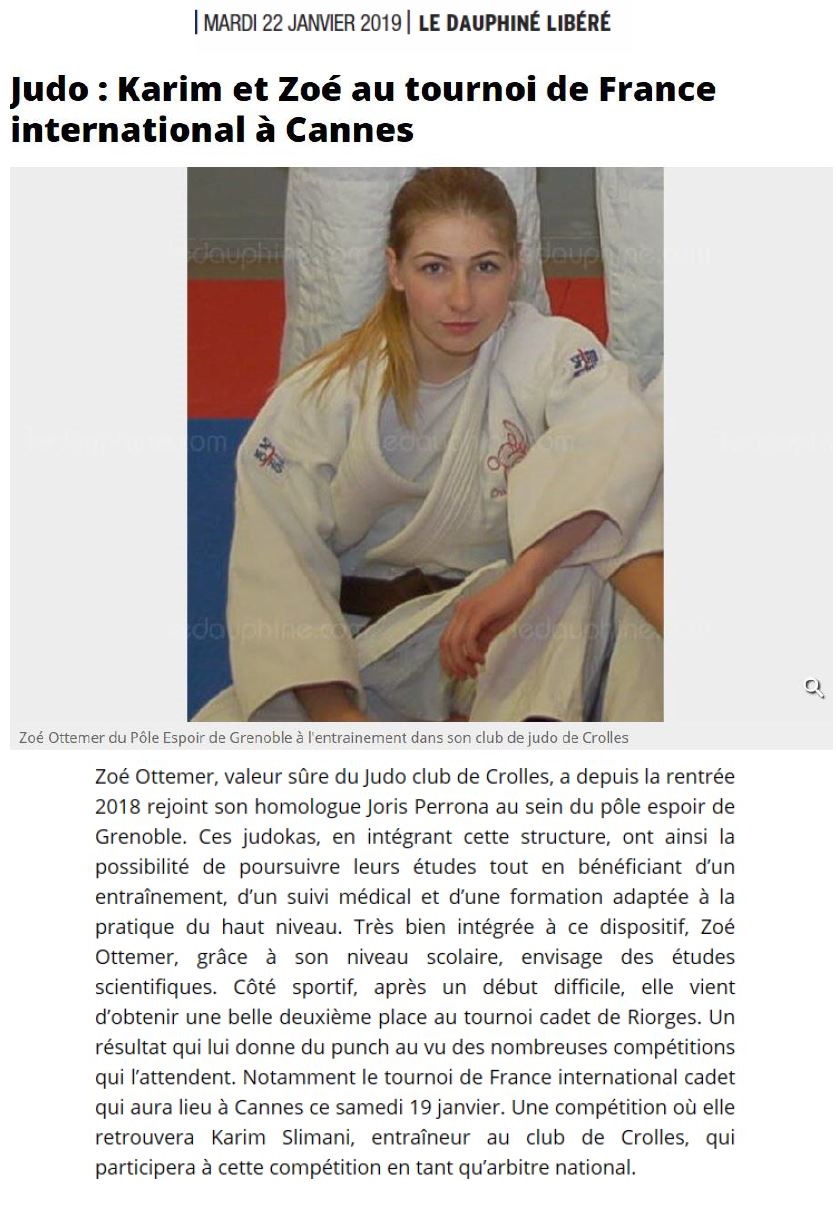 | MARDI 22 JANVIER 2019 | LE DAUPHINÉ LIBÉRÉ

Judo : Karim et Zoé au tournoi de France international à Cannes

ledauphine.com

Zoé Ottemer du Pôle Espoir de Grenoble à l'entrainement dans son club de judo de Crolles

Zoé Ottemer, valeur sûre du Judo club de Crolles, a depuis la rentrée 2018 rejoint son homologue Joris Perrona au sein du pôle espoir de Grenoble. Ces judokas, en intégrant cette structure, ont ainsi la possibilité de poursuivre leurs études tout en bénéficiant d'un entraînement, d'un suivi médical et d'une formation adaptée à la pratique du haut niveau. Très bien intégrée à ce dispositif, Zoé Ottemer, grâce à son niveau scolaire, envisage des études scientifiques. Côté sportif, après un début difficile, elle vient d'obtenir une belle deuxième place au tournoi cadet de Riorges. Un résultat qui lui donne du punch au vu des nombreuses compétitions qui l'attendent. Notamment le tournoi de France international cadet qui aura lieu à Cannes ce samedi 19 janvier. Une compétition où elle retrouvera Karim Slimani, entraîneur au club de Crolles, qui participera à cette compétition en tant qu'arbitre national.